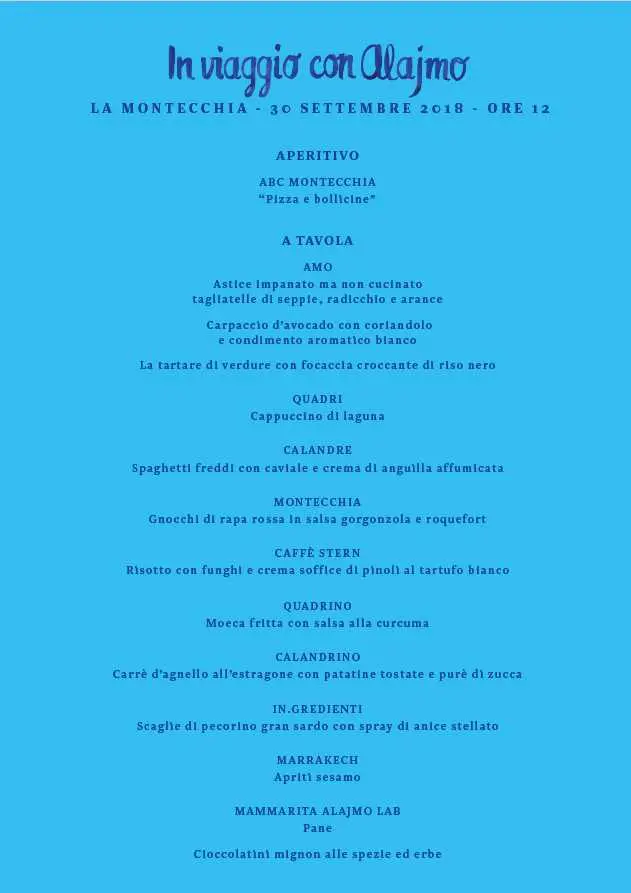 In viaggio con Alajmo

LA MONTECCHIA - 30 SETTEMBRE 2018 - ORE 12

APERITIVO

ABC MONTECCHIA
"Pizza e bollicine"

A TAVOLA

AMO
Astice impanato ma non cucinato
tagliatelle di seppie, radicchio e arance

Carpaccio d'avocado con coriandolo
e condimento aromatico bianco

La tartare di verdure con focaccia croccante di riso nero

QUADRI
Cappuccino di laguna

CALANDRE
Spaghetti freddi con caviale e crema di anguilla affumicata

MONTECCHIA
Gnocchi di rapa rossa in salsa gorgonzola e roquefort

CAFFÈ STERN
Risotto con funghi e crema soffice di pinoli al tartufo bianco

QUADRINO
Moeca fritta con salsa alla curcuma

CALANDRINO
Carrè d'agnello all'estragone con patatine tostate e purè di zucca

IN.GREDIENTI
Scaglie di pecorino gran sardo con spray di anice stellato

MARRAKECH
Apriti sesamo

MAMMARITA ALAJMO LAB
Pane

Cioccolatini mignon alle spezie ed erbe